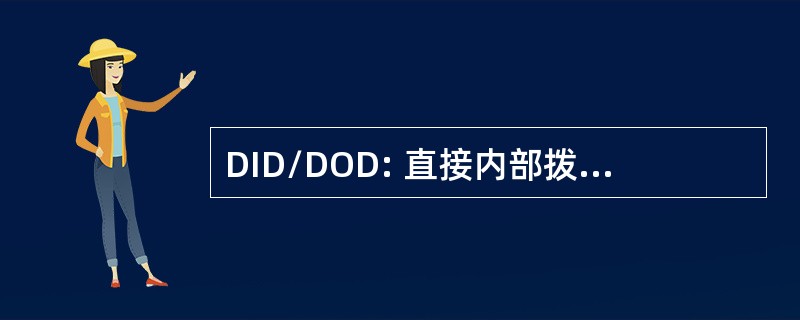 DID/DOD: 直接内部拨...